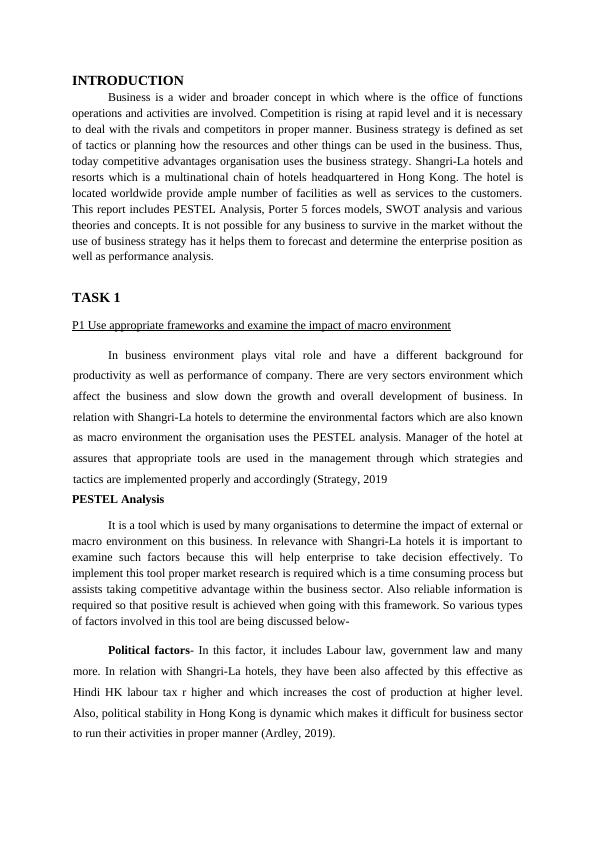 INTRODUCTION

Business is a wider and broader concept in which where is the office of functions operations and activities are involved. Competition is rising at rapid level and it is necessary to deal with the rivals and competitors in proper manner. Business strategy is defined as set of tactics or planning how the resources and other things can be used in the business. Thus, today competitive advantages organisation uses the business strategy. Shangri-La hotels and resorts which is a multinational chain of hotels headquartered in Hong Kong. The hotel is located worldwide provide ample number of facilities as well as services to the customers. This report includes PESTEL Analysis, Porter 5 forces models, SWOT analysis and various theories and concepts. It is not possible for any business to survive in the market without the use of business strategy has it helps them to forecast and determine the enterprise position as well as performance analysis.

TASK 1

P1 Use appropriate frameworks and examine the impact of macro environment

In business environment plays vital role and have a different background for productivity as well as performance of company. There are very sectors environment which affect the business and slow down the growth and overall development of business. In relation with Shangri-La hotels to determine the environmental factors which are also known as macro environment the organisation uses the PESTEL analysis. Manager of the hotel at assures that appropriate tools are used in the management through which strategies and tactics are implemented properly and accordingly (Strategy, 2019

PESTEL Analysis

It is a tool which is used by many organisations to determine the impact of external or macro environment on this business. In relevance with Shangri-La hotels it is important to examine such factors because this will help enterprise to take decision effectively. To implement this tool proper market research is required which is a time consuming process but assists taking competitive advantage within the business sector. Also reliable information is required so that positive result is achieved when going with this framework. So various types of factors involved in this tool are being discussed below-

Political factors- In this factor, it includes Labour law, government law and many more. In relation with Shangri-La hotels, they have been also affected by this effective as Hindi HK labour tax r higher and which increases the cost of production at higher level. Also, political stability in Hong Kong is dynamic which makes it difficult for business sector to run their activities in proper manner (Ardley, 2019).